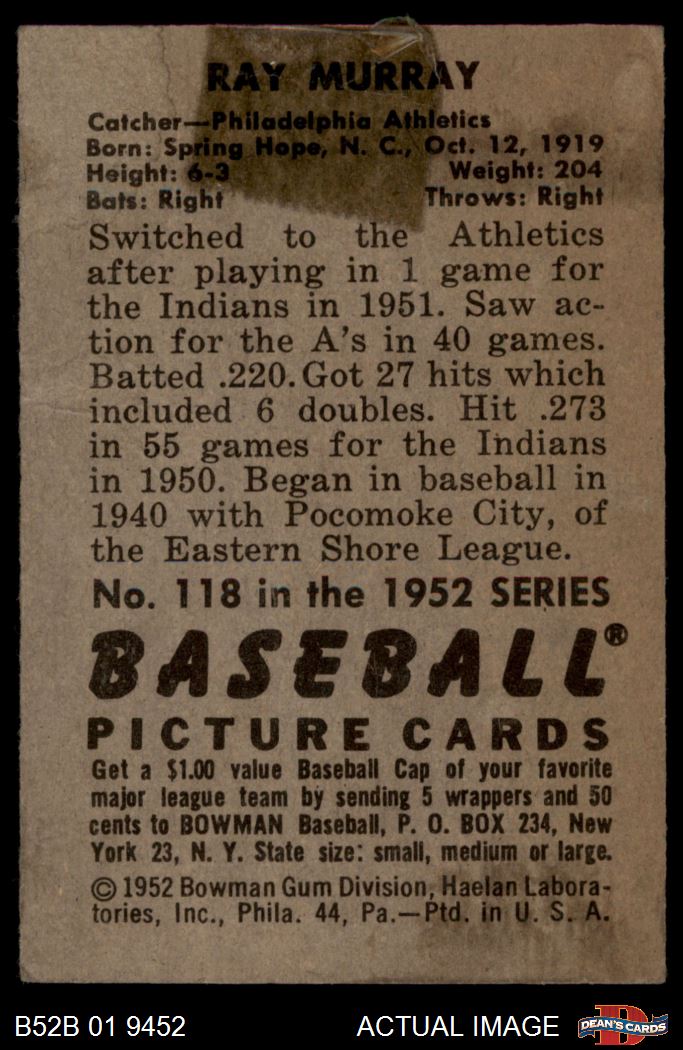 RAY MURRAY

Catcher—Philadelphia Athletics
Born: Spring Hope, N. C., Oct. 12, 1919
Height: 6-3 Weight: 204
Bats: Right Throws: Right

Switched to the Athletics after playing in 1 game for the Indians in 1951. Saw action for the A's in 40 games. Batted .220. Got 27 hits which included 6 doubles. Hit .273 in 55 games for the Indians in 1950. Began in baseball in 1940 with Pocomoke City, of the Eastern Shore League.

No. 118 in the 1952 SERIES

BASEBALL®

PICTURE CARDS

Get a $1.00 value Baseball Cap of your favorite major league team by sending 5 wrappers and 50 cents to BOWMAN Baseball, P. O. BOX 234, New York 23, N. Y. State size: small, medium or large.

© 1952 Bowman Gum Division, Haelan Laboratories, Inc., Phila. 44, Pa.—Ptd. in U. S. A.

B52B 01 9452 ACTUAL IMAGE DEAN'S CARDS